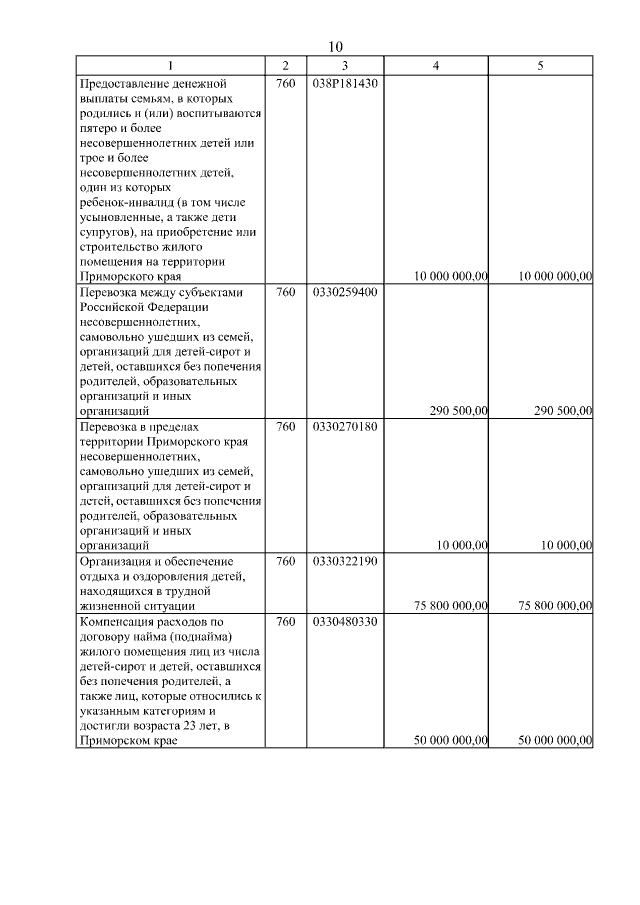 10

| 1 | 2 | 3 | 4 | 5 |
|---|---|---|---|---|
| Предоставление денежной выплаты семьям, в которых родились и (или) воспитываются пятеро и более несовершеннолетних детей или трое и более несовершеннолетних детей, один из которых ребенок-инвалид (в том числе усыновленные, а также дети супругов), на приобретение или строительство жилого помещения на территории Приморского края | 760 | 038P181430 | 10 000 000,00 | 10 000 000,00 |
| Перевозка между субъектами Российской Федерации несовершеннолетних, самовольно ушедших из семей, организаций для детей-сирот и детей, оставшихся без попечения родителей, образовательных организаций и иных организаций | 760 | 0330259400 | 290 500,00 | 290 500,00 |
| Перевозка в пределах территории Приморского края несовершеннолетних, самовольно ушедших из семей, организаций для детей-сирот и детей, оставшихся без попечения родителей, образовательных организаций и иных организаций | 760 | 0330270180 | 10 000,00 | 10 000,00 |
| Организация и обеспечение отдыха и оздоровления детей, находящихся в трудной жизненной ситуации | 760 | 0330322190 | 75 800 000,00 | 75 800 000,00 |
| Компенсация расходов по договору найма (поднайма) жилого помещения лиц из числа детей-сирот и детей, оставшихся без попечения родителей, а также лиц, которые относились к указанным категориям и достигли возраста 23 лет, в Приморском крае | 760 | 0330480330 | 50 000 000,00 | 50 000 000,00 |